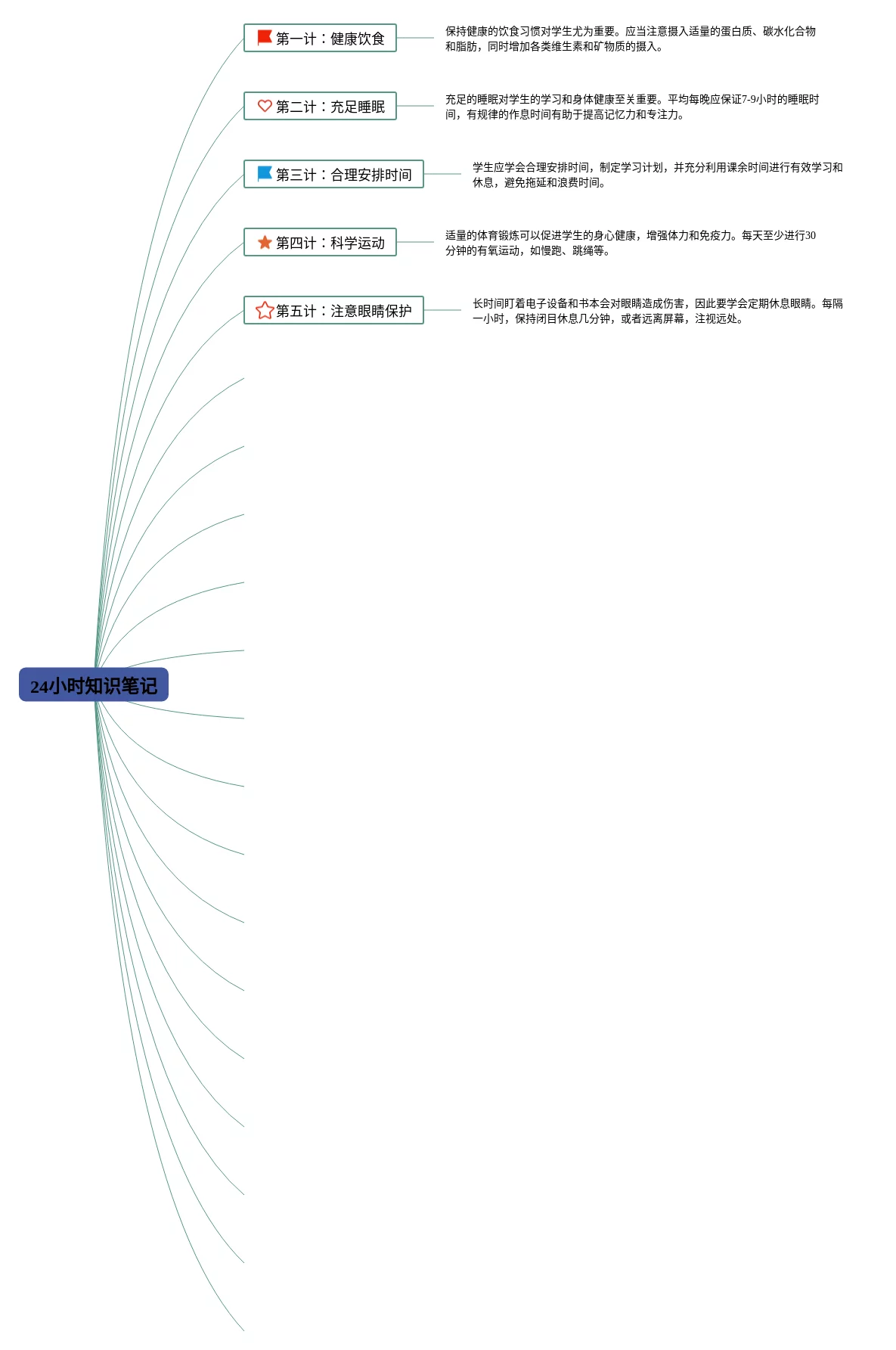 24小时知识笔记

第一计：健康饮食

保持健康的饮食习惯对学生尤为重要。应当注意摄入适量的蛋白质、碳水化合物和脂肪，同时增加各类维生素和矿物质的摄入。

第二计：充足睡眠

充足的睡眠对学生的学习和身体健康至关重要。平均每晚应保证7-9小时的睡眠时间，有规律的作息时间有助于提高记忆力和专注力。

第三计：合理安排时间

学生应学会合理安排时间，制定学习计划，并充分利用课余时间进行有效学习和休息，避免拖延和浪费时间。

第四计：科学运动

适量的体育锻炼可以促进学生的身心健康，增强体力和免疫力。每天至少进行30分钟的有氧运动，如慢跑、跳绳等。

第五计：注意眼睛保护

长时间盯着电子设备和书本会对眼睛造成伤害，因此要学会定期休息眼睛。每隔一小时，保持闭目休息几分钟，或者远离屏幕，注视远处。